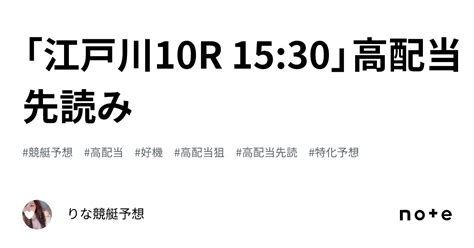 「江戸川10R 15:30」高配当先読み

#競艇予想 #高配当 #好機 #高配当狙 #高配当先読 #特化予想

りな競艇予想

note